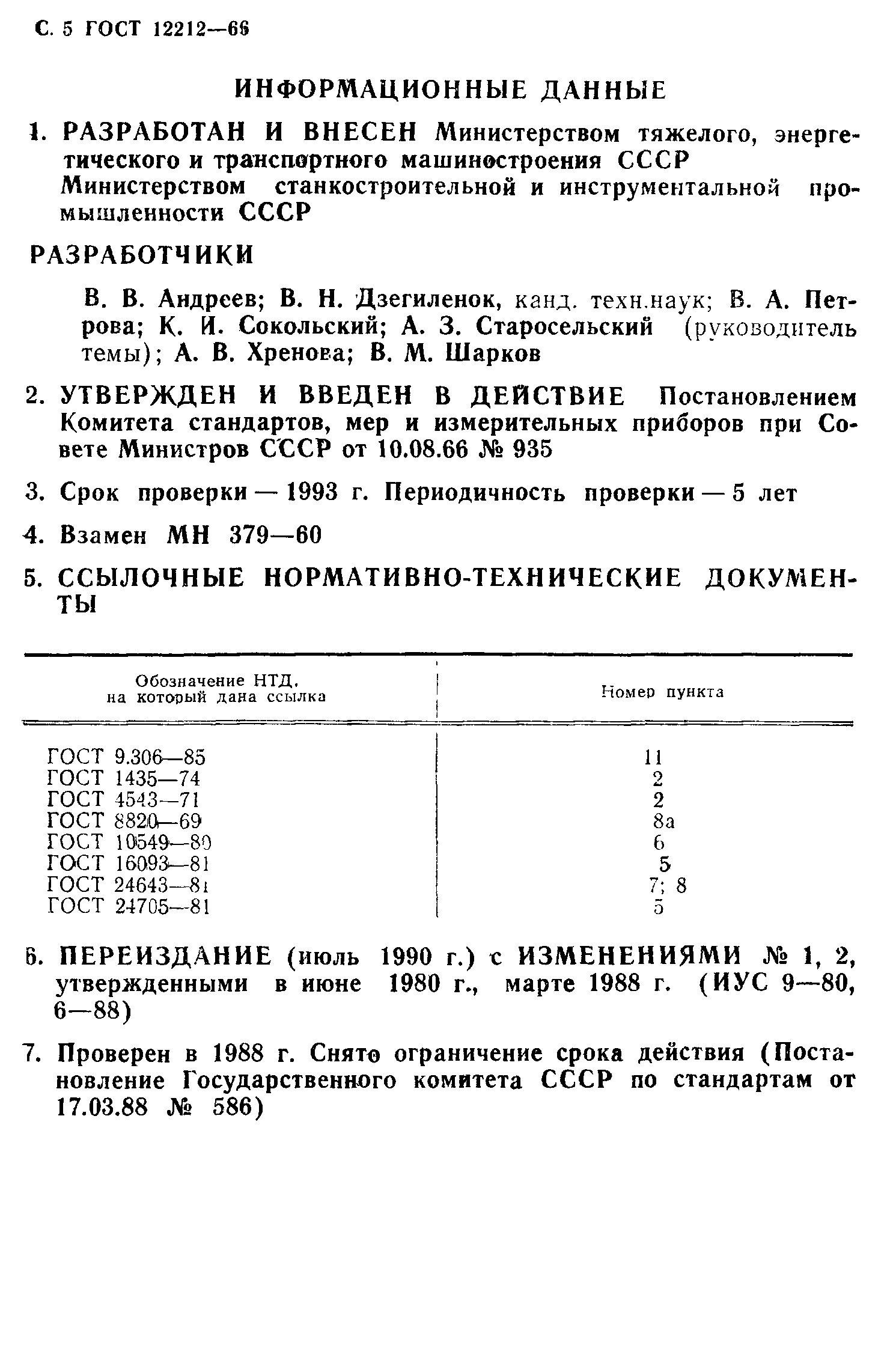 С. 5 ГОСТ 12212—66

ИНФОРМАЦИОННЫЕ ДАННЫЕ

1. РАЗРАБОТАН И ВНЕСЕН Министерством тяжелого, энергетического и транспортного машиностроения СССР Министерством станкостроительной и инструментальной промышленности СССР

РАЗРАБОТЧИКИ

В. В. Андреев; В. Н. Дзегиленок, канд. техн.наук; В. А. Петрова; К. И. Сокольский; А. З. Старосельский (руководитель темы); А. В. Хренова; В. М. Шарков

2. УТВЕРЖДЕН И ВВЕДЕН В ДЕЙСТВИЕ Постановлением Комитета стандартов, мер и измерительных приборов при Совете Министров СССР от 10.08.66 № 935

3. Срок проверки — 1993 г. Периодичность проверки — 5 лет

4. Взамен МН 379—60

5. ССЫЛОЧНЫЕ НОРМАТИВНО-ТЕХНИЧЕСКИЕ ДОКУМЕНТЫ

| Обозначение НТД, на который дана ссылка | Номер пункта |
|---|---|
| ГОСТ 9.306—85 | 11 |
| ГОСТ 1435—74 | 2 |
| ГОСТ 4543—71 | 2 |
| ГОСТ 8820—69 | 8а |
| ГОСТ 10549—80 | 6 |
| ГОСТ 16093—81 | 5 |
| ГОСТ 24643—81 | 7; 8 |
| ГОСТ 24705—81 | 5 |

6. ПЕРЕИЗДАНИЕ (июль 1990 г.) с ИЗМЕНЕНИЯМИ № 1, 2, утвержденными в июне 1980 г., марте 1988 г. (ИУС 9—80, 6—88)

7. Проверен в 1988 г. Снято ограничение срока действия (Постановление Государственного комитета СССР по стандартам от 17.03.88 № 586)